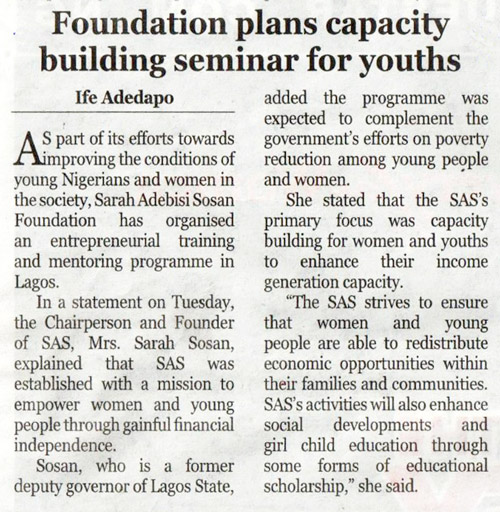 Foundation plans capacity building seminar for youths

Ife Adedapo

AS part of its efforts towards improving the conditions of young Nigerians and women in the society, Sarah Adebisi Sosan Foundation has organised an entrepreneurial training and mentoring programme in Lagos.

In a statement on Tuesday, the Chairperson and Founder of SAS, Mrs. Sarah Sosan, explained that SAS was established with a mission to empower women and young people through gainful financial independence.

Sosan, who is a former deputy governor of Lagos State, added the programme was expected to complement the government's efforts on poverty reduction among young people and women.

She stated that the SAS's primary focus was capacity building for women and youths to enhance their income generation capacity.

"The SAS strives to ensure that women and young people are able to redistribute economic opportunities within their families and communities. SAS's activities will also enhance social developments and girl child education through some forms of educational scholarship," she said.